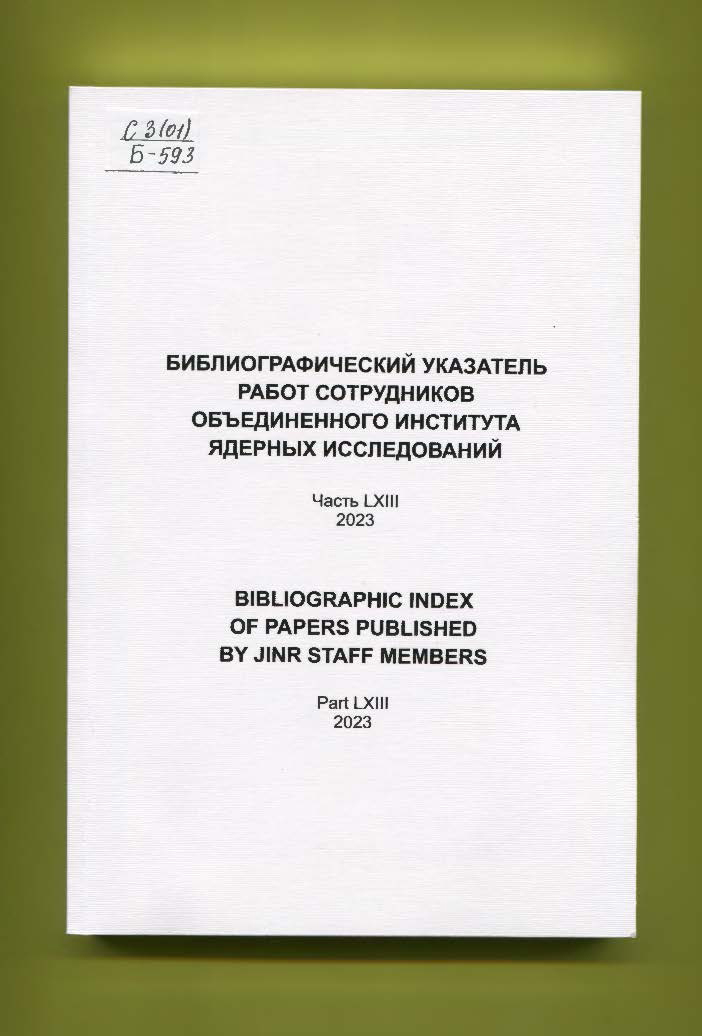 С 3(01)
Б-593

БИБЛИОГРАФИЧЕСКИЙ УКАЗАТЕЛЬ
РАБОТ СОТРУДНИКОВ
ОБЪЕДИНЕННОГО ИНСТИТУТА
ЯДЕРНЫХ ИССЛЕДОВАНИЙ

Часть LXIII
2023

BIBLIOGRAPHIC INDEX
OF PAPERS PUBLISHED
BY JINR STAFF MEMBERS

Part LXIII
2023